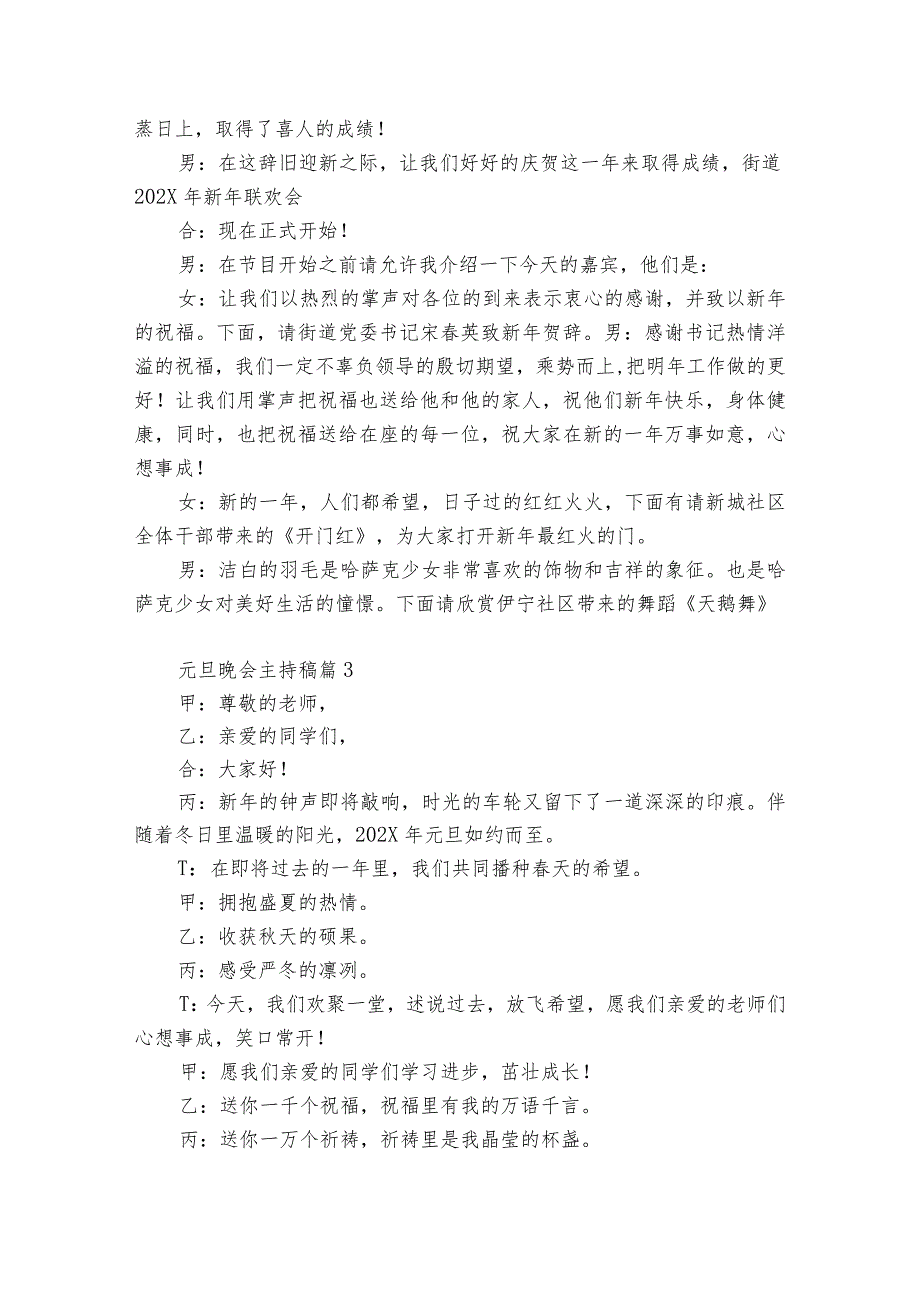 蒸日上，取得了喜人的成绩！

男：在这辞旧迎新之际，让我们好好的庆贺这一年来取得成绩，街道202X年新年联欢会

合：现在正式开始！

男：在节目开始之前请允许我介绍一下今天的嘉宾，他们是：

女：让我们以热烈的掌声对各位的到来表示衷心的感谢，并致以新年的祝福。下面，请街道党委书记宋春英致新年贺辞。男：感谢书记热情洋溢的祝福，我们一定不辜负领导的殷切期望，乘势而上,把明年工作做的更好！让我们用掌声把祝福也送给他和他的家人，祝他们新年快乐，身体健康，同时，也把祝福送给在座的每一位，祝大家在新的一年万事如意，心想事成！

女：新的一年，人们都希望，日子过的红红火火，下面有请新城社区全体干部带来的《开门红》，为大家打开新年最红火的门。

男：洁白的羽毛是哈萨克少女非常喜欢的饰物和吉祥的象征。也是哈萨克少女对美好生活的憧憬。下面请欣赏伊宁社区带来的舞蹈《天鹅舞》

元旦晚会主持稿篇3

甲：尊敬的老师，

乙：亲爱的同学们，

合：大家好！

丙：新年的钟声即将敲响，时光的车轮又留下了一道深深的印痕。伴随着冬日里温暖的阳光，202X年元旦如约而至。

T：在即将过去的一年里，我们共同播种春天的希望。

甲：拥抱盛夏的热情。

乙：收获秋天的硕果。

丙：感受严冬的凛冽。

T：今天，我们欢聚一堂，述说过去，放飞希望，愿我们亲爱的老师们心想事成，笑口常开！

甲：愿我们亲爱的同学们学习进步，茁壮成长！

乙：送你一千个祝福，祝福里有我的万语千言。

丙：送你一万个祈祷，祈祷里是我晶莹的杯盏。